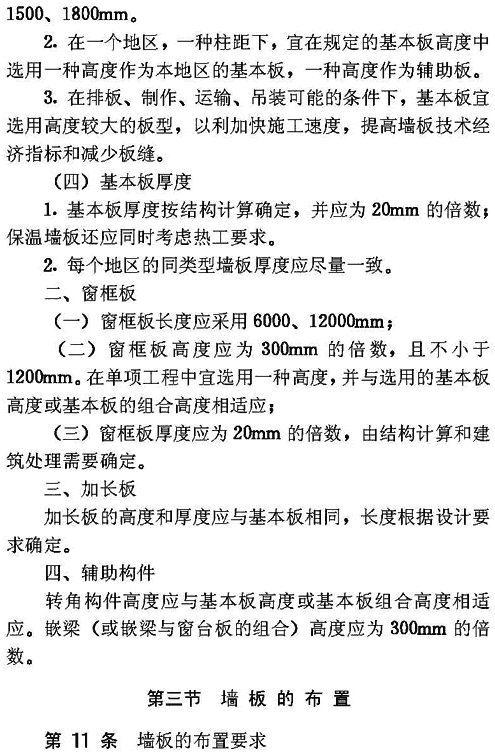 1500、1800mm。

2. 在一个地区，一种柱距下，宜在规定的基本板高度中选用一种高度作为本地区的基本板，一种高度作为辅助板。

3. 在排板、制作、运输、吊装可能的条件下，基本板宜选用高度较大的板型，以利加快施工速度，提高墙板技术经济指标和减少板缝。

（四）基本板厚度

1. 基本板厚度按结构计算确定，并应为 20mm 的倍数；保温墙板还应同时考虑热工要求。

2. 每个地区的同类型墙板厚度应尽量一致。

二、窗框板

（一）窗框板长度应采用 6000、12000mm；

（二）窗框板高度应为 300mm 的倍数，且不小于 1200mm。在单项工程中宜选用一种高度，并与选用的基本板高度或基本板的组合高度相适应；

（三）窗框板厚度应为 20mm 的倍数，由结构计算和建筑处理需要确定。

三、加长板

加长板的高度和厚度应与基本板相同，长度根据设计要求确定。

四、辅助构件

转角构件高度应与基本板高度或基本板组合高度相适应。嵌梁（或嵌梁与窗台板的组合）高度应为 300mm 的倍数。

第三节　墙 板 的 布 置

第 11 条　墙板的布置要求